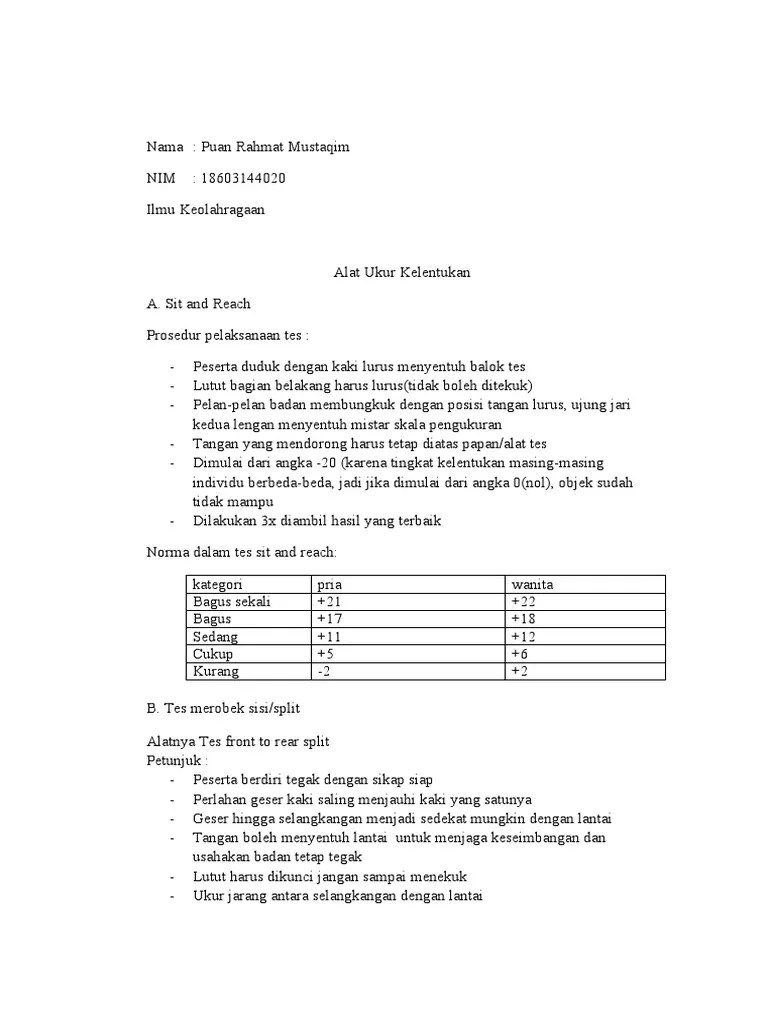 Nama : Puan Rahmat Mustaqim

NIM : 18603144020

Ilmu Keolahragaan

Alat Ukur Kelentukan

A. Sit and Reach

Prosedur pelaksanaan tes :

- Peserta duduk dengan kaki lurus menyentuh balok tes
- Lutut bagian belakang harus lurus(tidak boleh ditekuk)
- Pelan-pelan badan membungkuk dengan posisi tangan lurus, ujung jari kedua lengan menyentuh mistar skala pengukuran
- Tangan yang mendorong harus tetap diatas papan/alat tes
- Dimulai dari angka -20 (karena tingkat kelentukan masing-masing individu berbeda-beda, jadi jika dimulai dari angka 0(nol), objek sudah tidak mampu
- Dilakukan 3x diambil hasil yang terbaik

Norma dalam tes sit and reach:

| kategori | pria | wanita |
|---|---|---|
| Bagus sekali | +21 | +22 |
| Bagus | +17 | +18 |
| Sedang | +11 | +12 |
| Cukup | +5 | +6 |
| Kurang | -2 | +2 |

B. Tes merobek sisi/split

Alatnya Tes front to rear split
Petunjuk :
- Peserta berdiri tegak dengan sikap siap
- Perlahan geser kaki saling menjauhi kaki yang satunya
- Geser hingga selangkangan menjadi sedekat mungkin dengan lantai
- Tangan boleh menyentuh lantai untuk menjaga keseimbangan dan usahakan badan tetap tegak
- Lutut harus dikunci jangan sampai menekuk
- Ukur jarang antara selangkangan dengan lantai